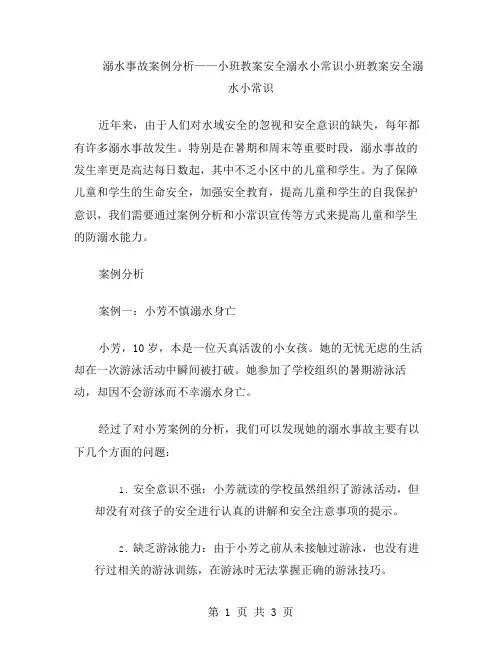 溺水事故案例分析——小班教案安全溺水小常识小班教案安全溺水小常识

近年来，由于人们对水域安全的忽视和安全意识的缺失，每年都有许多溺水事故发生。特别是在暑期和周末等重要时段，溺水事故的发生率更是高达每日数起，其中不乏小区中的儿童和学生。为了保障儿童和学生的生命安全，加强安全教育，提高儿童和学生的自我保护意识，我们需要通过案例分析和小常识宣传等方式来提高儿童和学生的防溺水能力。

案例分析

案例一：小芳不慎溺水身亡

小芳，10岁，本是一位天真活泼的小女孩。她的无忧无虑的生活却在一次游泳活动中瞬间被打破。她参加了学校组织的暑期游泳活动，却因不会游泳而不幸溺水身亡。

经过了对小芳案例的分析，我们可以发现她的溺水事故主要有以下几个方面的问题：

1. 安全意识不强：小芳就读的学校虽然组织了游泳活动，但却没有对孩子的安全进行认真的讲解和安全注意事项的提示。

2. 缺乏游泳能力：由于小芳之前从未接触过游泳，也没有进行过相关的游泳训练，在游泳时无法掌握正确的游泳技巧。

第 1 页 共 3 页